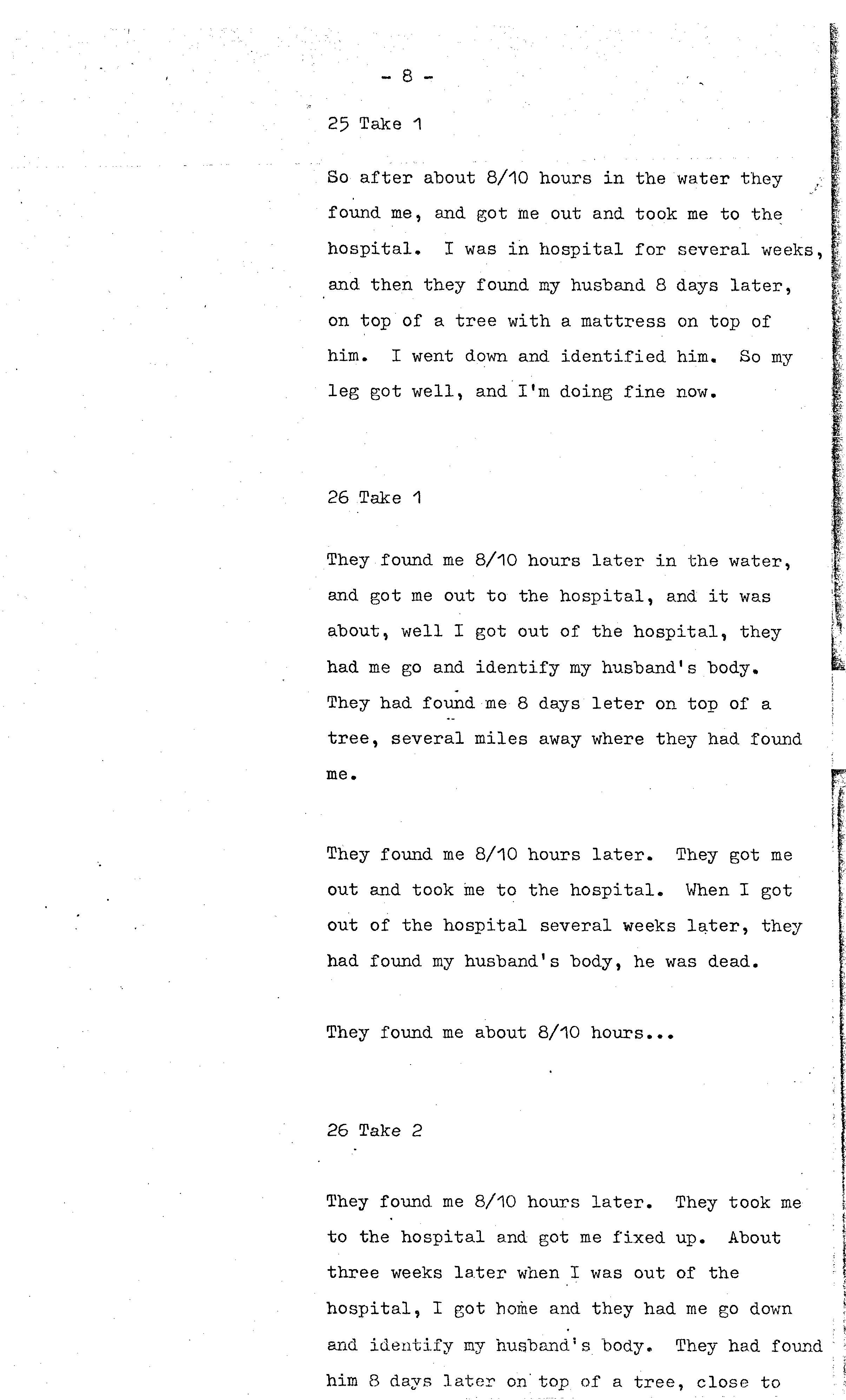 - 8 -

25 Take 1

So after about 8/10 hours in the water they found me, and got me out and took me to the hospital. I was in hospital for several weeks, and then they found my husband 8 days later, on top of a tree with a mattress on top of him. I went down and identified him. So my leg got well, and I'm doing fine now.

26 Take 1

They found me 8/10 hours later in the water, and got me out to the hospital, and it was about, well I got out of the hospital, they had me go and identify my husband's body. They had found me 8 days leter on top of a tree, several miles away where they had found me.

They found me 8/10 hours later. They got me out and took me to the hospital. When I got out of the hospital several weeks later, they had found my husband's body, he was dead.

They found me about 8/10 hours...

26 Take 2

They found me 8/10 hours later. They took me to the hospital and got me fixed up. About three weeks later when I was out of the hospital, I got home and they had me go down and identify my husband's body. They had found him 8 days later on top of a tree, close to